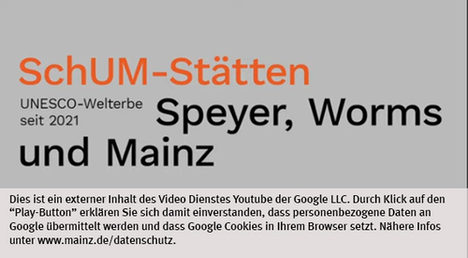 SchUM-Stätten

UNESCO-Welterbe seit 2021

Speyer, Worms und Mainz

Dies ist ein externer Inhalt des Video Dienstes Youtube der Google LLC. Durch Klick auf den “Play-Button” erklären Sie sich damit einverstanden, dass personenbezogene Daten an Google übermittelt werden und dass Google Cookies in Ihrem Browser setzt. Nähere Infos unter www.mainz.de/datenschutz.